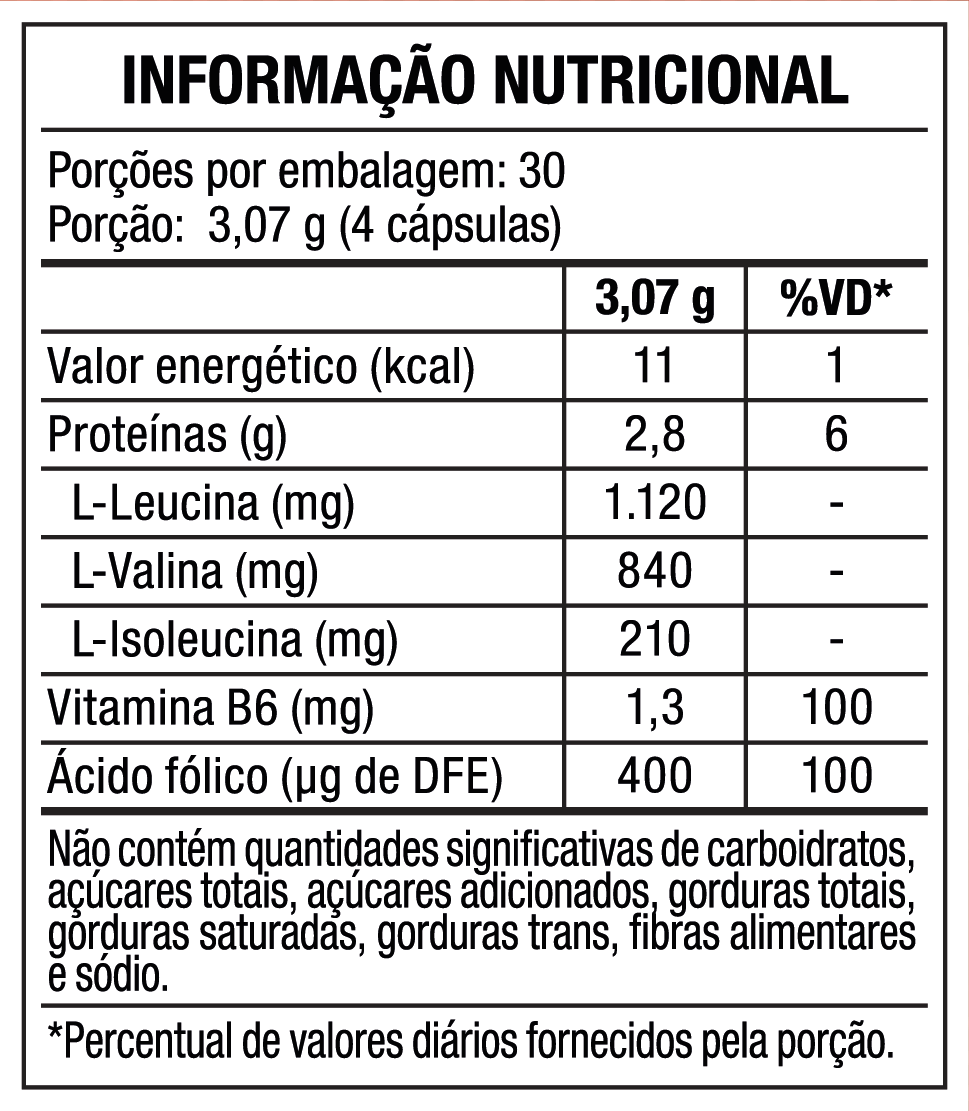 INFORMAÇÃO NUTRICIONAL

Porções por embalagem: 30
Porção: 3,07 g (4 cápsulas)

| | 3,07 g | %VD* |
|---|---|---|
| Valor energético (kcal) | 11 | 1 |
| Proteínas (g) | 2,8 | 6 |
| L-Leucina (mg) | 1.120 | - |
| L-Valina (mg) | 840 | - |
| L-Isoleucina (mg) | 210 | - |
| Vitamina B6 (mg) | 1,3 | 100 |
| Ácido fólico (µg de DFE) | 400 | 100 |

Não contém quantidades significativas de carboidratos, açúcares totais, açúcares adicionados, gorduras totais, gorduras saturadas, gorduras trans, fibras alimentares e sódio.

*Percentual de valores diários fornecidos pela porção.